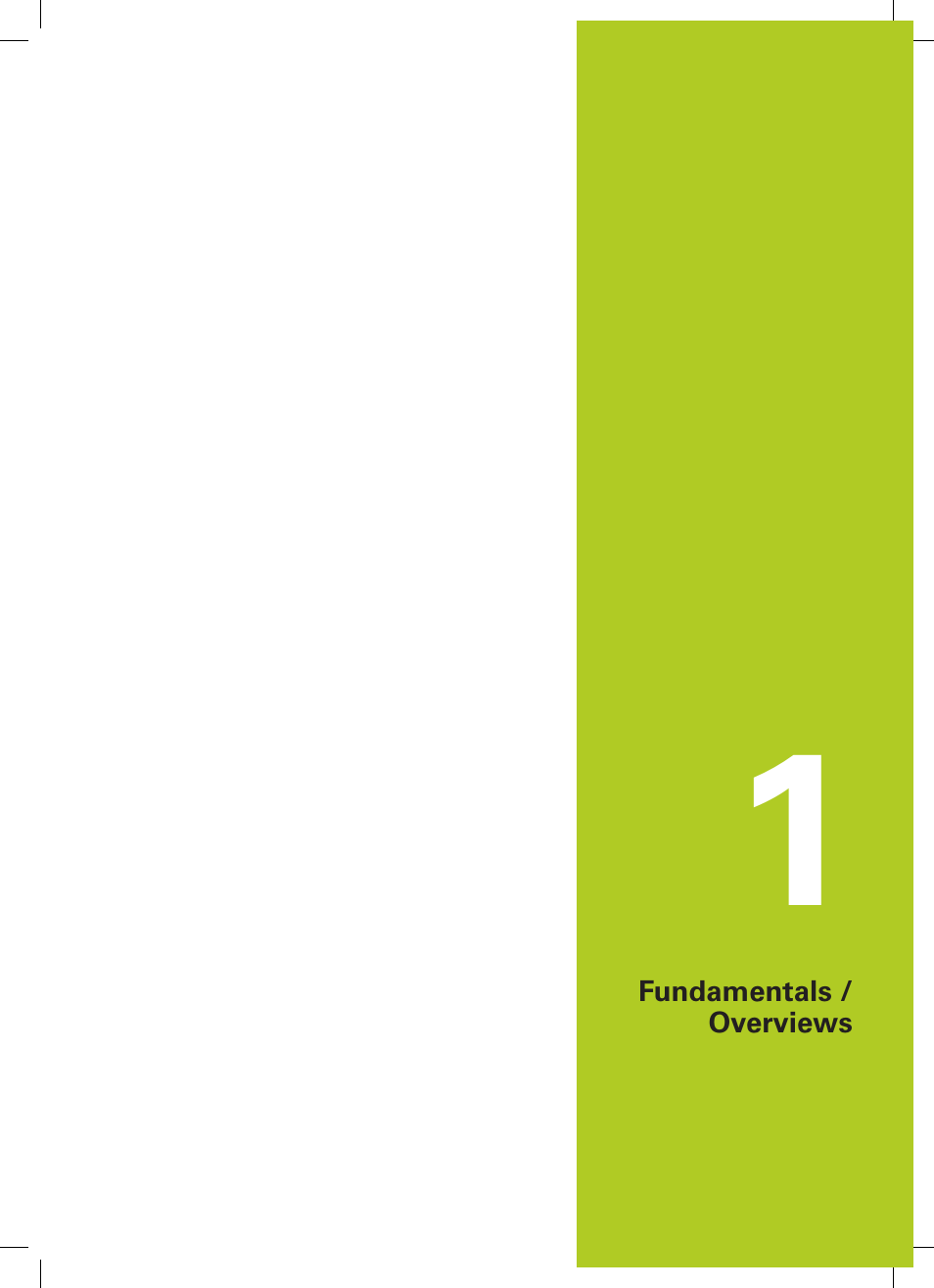 1

Fundamentals / Overviews